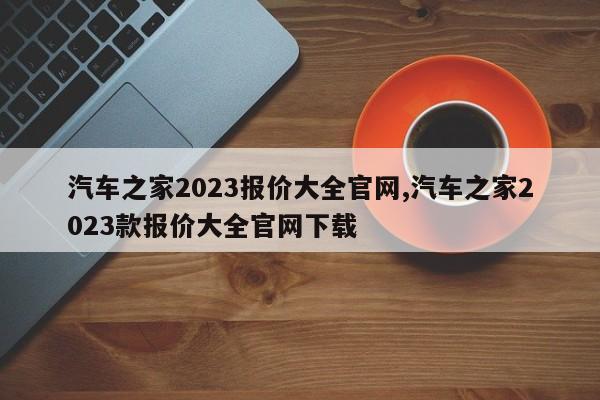 汽车之家2023报价大全官网,汽车之家2023款报价大全官网下载